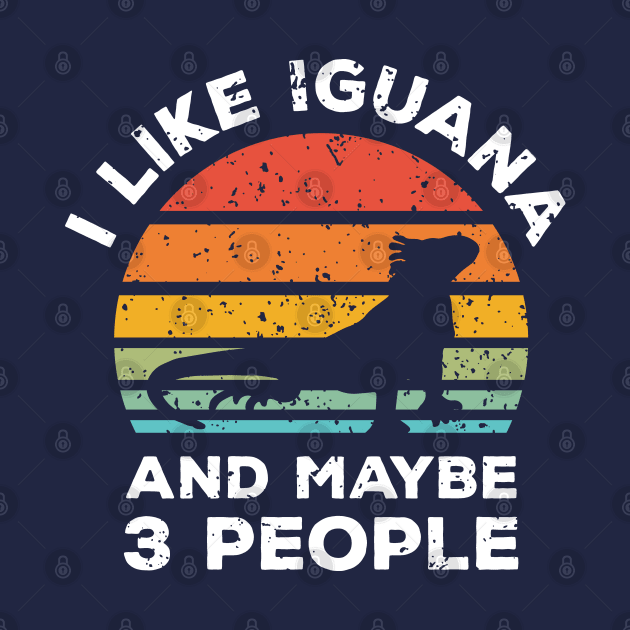 I LIKE IGUANA

AND MAYBE
3 PEOPLE